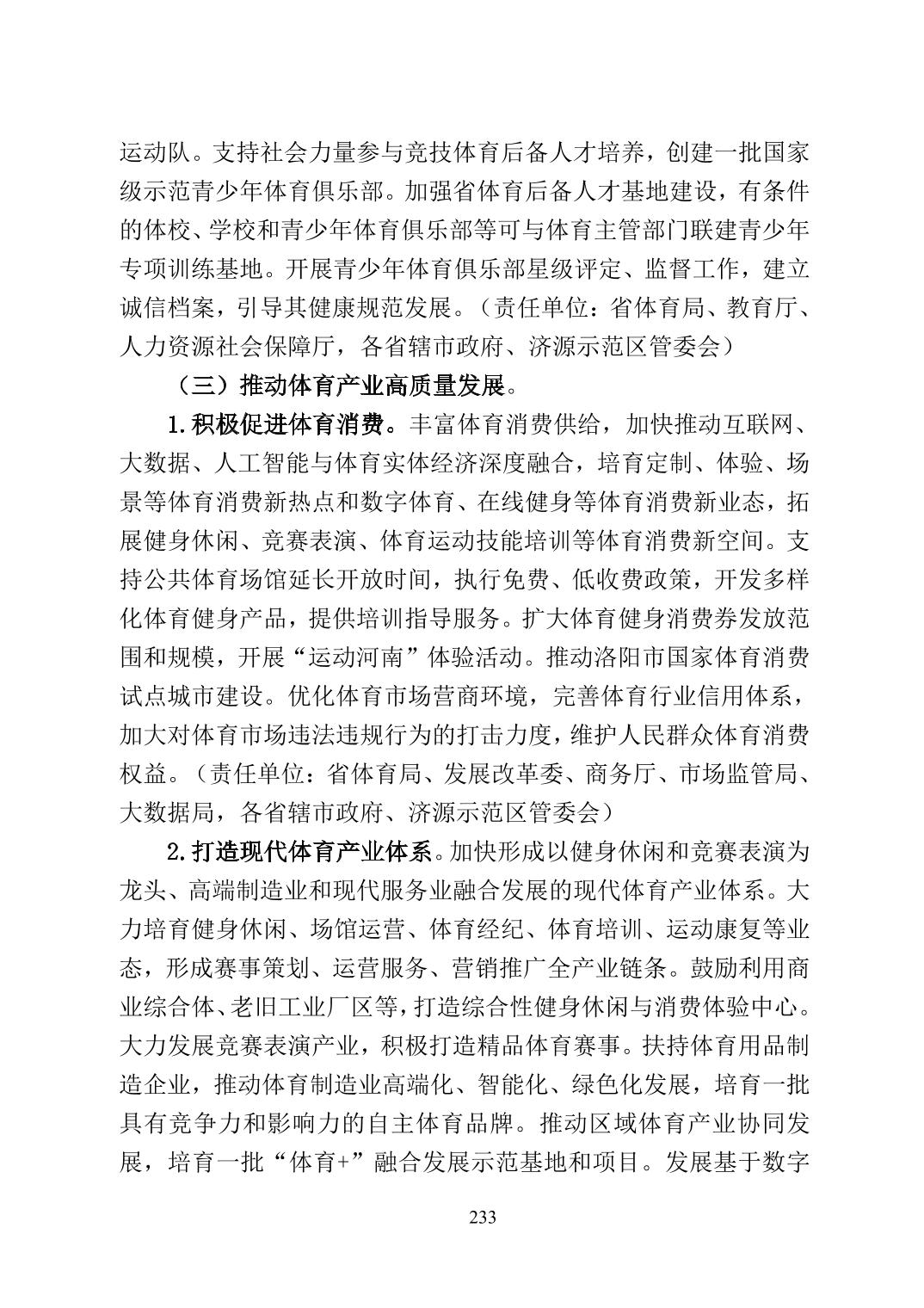 运动队。支持社会力量参与竞技体育后备人才培养，创建一批国家级示范青少年体育俱乐部。加强省体育后备人才基地建设，有条件的体校、学校和青少年体育俱乐部等可与体育主管部门联建青少年专项训练基地。开展青少年体育俱乐部星级评定、监督工作，建立诚信档案，引导其健康规范发展。（责任单位：省体育局、教育厅、人力资源社会保障厅，各省辖市政府、济源示范区管委会）

（三）推动体育产业高质量发展。

1.积极促进体育消费。丰富体育消费供给，加快推动互联网、大数据、人工智能与体育实体经济深度融合，培育定制、体验、场景等体育消费新热点和数字体育、在线健身等体育消费新业态，拓展健身休闲、竞赛表演、体育运动技能培训等体育消费新空间。支持公共体育场馆延长开放时间，执行免费、低收费政策，开发多样化体育健身产品，提供培训指导服务。扩大体育健身消费券发放范围和规模，开展“运动河南”体验活动。推动洛阳市国家体育消费试点城市建设。优化体育市场营商环境，完善体育行业信用体系，加大对体育市场违法违规行为的打击力度，维护人民群众体育消费权益。（责任单位：省体育局、发展改革委、商务厅、市场监管局、大数据局，各省辖市政府、济源示范区管委会）

2.打造现代体育产业体系。加快形成以健身休闲和竞赛表演为龙头、高端制造业和现代服务业融合发展的现代体育产业体系。大力培育健身休闲、场馆运营、体育经纪、体育培训、运动康复等业态，形成赛事策划、运营服务、营销推广全产业链条。鼓励利用商业综合体、老旧工业厂区等，打造综合性健身休闲与消费体验中心。大力发展竞赛表演产业，积极打造精品体育赛事。扶持体育用品制造企业，推动体育制造业高端化、智能化、绿色化发展，培育一批具有竞争力和影响力的自主体育品牌。推动区域体育产业协同发展，培育一批“体育+”融合发展示范基地和项目。发展基于数字

233